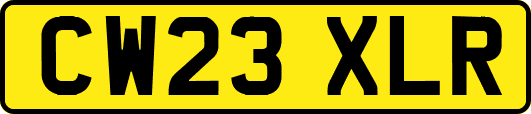 CW23 XLR